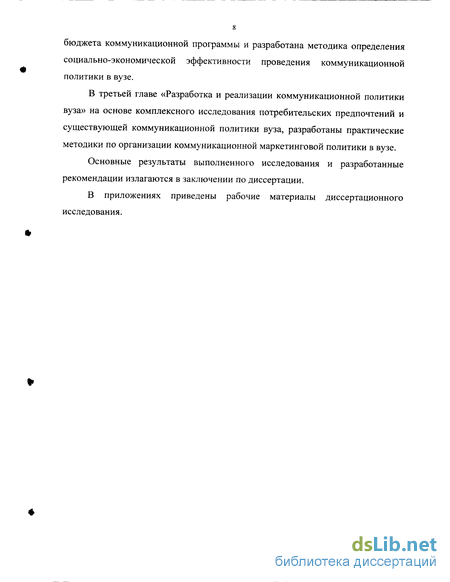 8

бюджета коммуникационной программы и разработана методика определения социально-экономической эффективности проведения коммуникационной политики в вузе.

В третьей главе «Разработка и реализации коммуникационной политики вуза» на основе комплексного исследования потребительских предпочтений и существующей коммуникационной политики вуза, разработаны практические методики по организации коммуникационной маркетинговой политики в вузе.

Основные результаты выполненного исследования и разработанные рекомендации излагаются в заключении по диссертации.

В приложениях приведены рабочие материалы диссертационного исследования.

dsLib.net
библиотека диссертаций